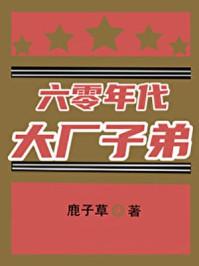 六零年代
大厂子弟

鹿子草 著